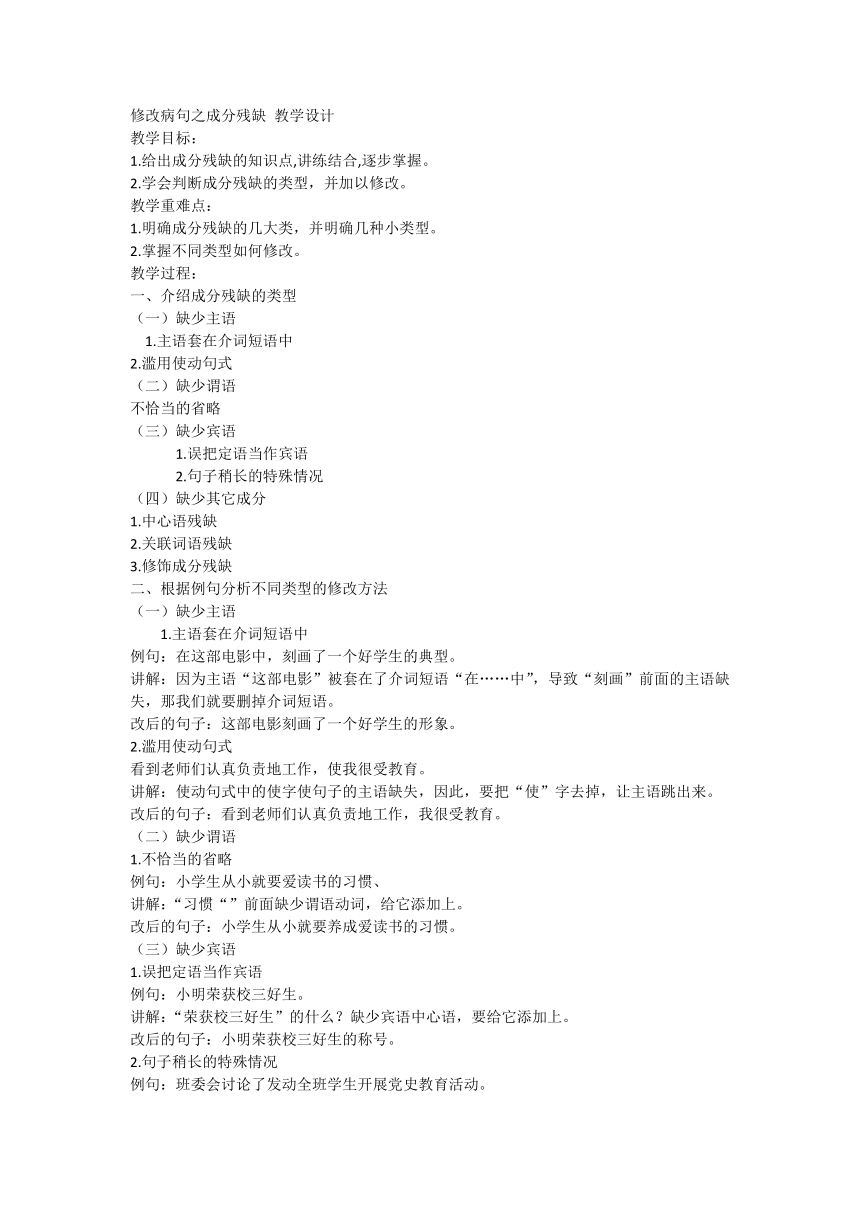 修改病句之成分残缺 教学设计
教学目标：
1.给出成分残缺的知识点,讲练结合,逐步掌握。
2.学会判断成分残缺的类型，并加以修改。
教学重难点：
1.明确成分残缺的几大类，并明确几种小类型。
2.掌握不同类型如何修改。
教学过程：
一、介绍成分残缺的类型
（一）缺少主语
1.主语套在介词短语中
2.滥用使动句式
（二）缺少谓语
不恰当的省略
（三）缺少宾语
1.误把定语当作宾语
2.句子稍长的特殊情况
（四）缺少其它成分
1.中心语残缺
2.关联词语残缺
3.修饰成分残缺
二、根据例句分析不同类型的修改方法
（一）缺少主语
1.主语套在介词短语中
例句：在这部电影中，刻画了一个好学生的典型。
讲解：因为主语“这部电影”被套在了介词短语“在……中”，导致“刻画”前面的主语缺失，那我们就要删掉介词短语。
改后的句子：这部电影刻画了一个好学生的形象。
2.滥用使动句式
看到老师们认真负责地工作，使我很受教育。
讲解：使动句式中的使字使句子的主语缺失，因此，要把“使”字去掉，让主语跳出来。
改后的句子：看到老师们认真负责地工作，我很受教育。
（二）缺少谓语
1.不恰当的省略
例句：小学生从小就要爱读书的习惯、
讲解：“习惯“”前面缺少谓语动词，给它添加上。
改后的句子：小学生从小就要养成爱读书的习惯。
（三）缺少宾语
1.误把定语当作宾语
例句：小明荣获校三好生。
讲解：“荣获校三好生”的什么？缺少宾语中心语，要给它添加上。
改后的句子：小明荣获校三好生的称号。
2.句子稍长的特殊情况
例句：班委会讨论了发动全班学生开展党史教育活动。